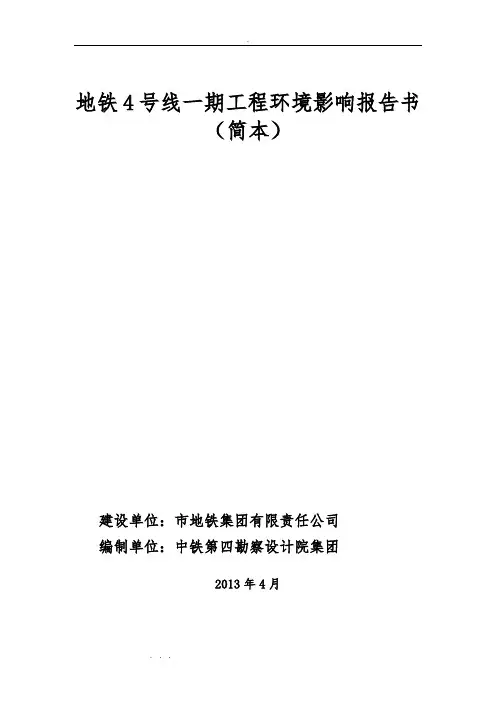 地铁4号线一期工程环境影响报告书
（简本）

建设单位：市地铁集团有限责任公司
编制单位：中铁第四勘察设计院集团

2013年4月